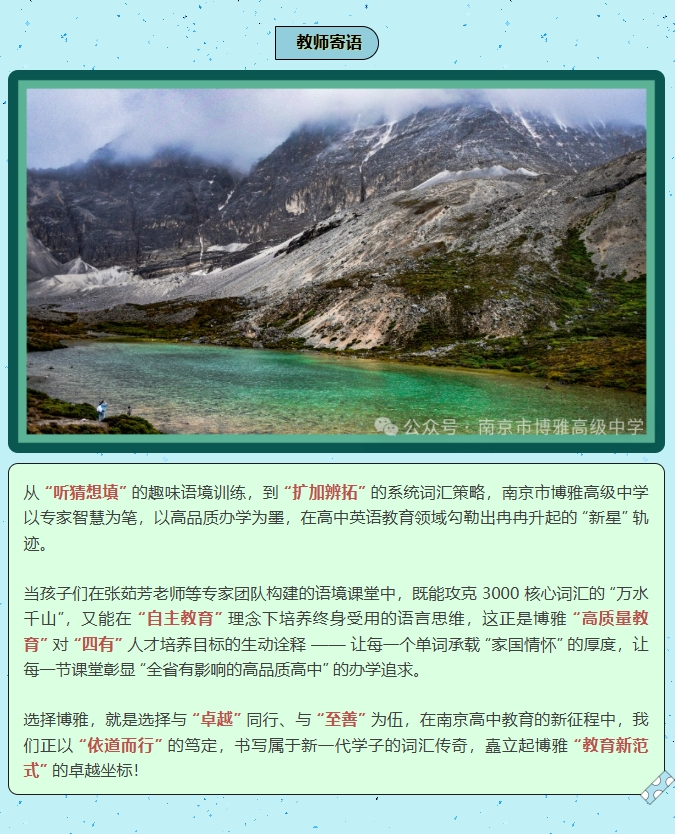 教师寄语

公众号：南京市博雅高级中学

从“听猜想填”的趣味语境训练，到“扩加辨拓”的系统词汇策略，南京市博雅高级中学以专家智慧为笔，以高品质办学为墨，在高中英语教育领域勾勒出冉冉升起的“新星”轨迹。

当孩子们在张茹芳老师等专家团队构建的语境课堂中，既能攻克 3000 核心词汇的“万水千山”，又能在“自主教育”理念下培养终身受用的语言思维，这正是博雅“高质量教育”对“四有”人才培养目标的生动诠释 —— 让每一个单词承载“家国情怀”的厚度，让每一节课堂彰显“全省有影响的高品质高中”的办学追求。

选择博雅，就是选择与“卓越”同行、与“至善”为伍，在南京高中教育的新征程中，我们正以“依道而行”的笃定，书写属于新一代学子的词汇传奇，矗立起博雅“教育新范式”的卓越坐标！